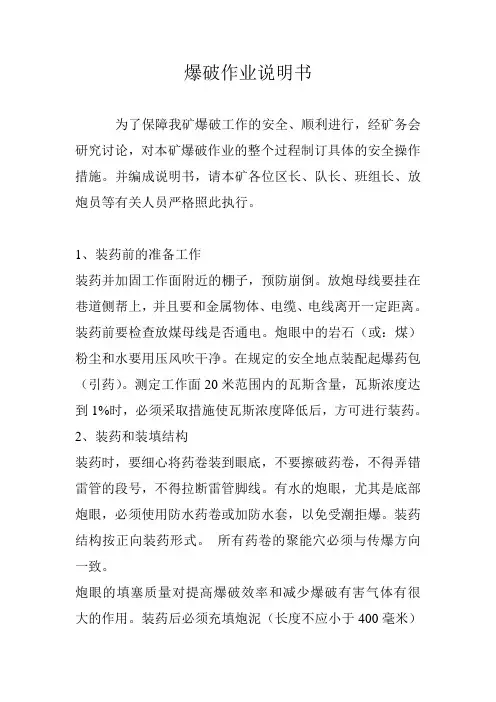 爆破作业说明书

为了保障我矿爆破工作的安全、顺利进行，经矿务会研究讨论，对本矿爆破作业的整个过程制订具体的安全操作措施。并编成说明书，请本矿各位区长、队长、班组长、放炮员等有关人员严格照此执行。

1、装药前的准备工作
装药并加固工作面附近的棚子，预防崩倒。放炮母线要挂在巷道侧帮上，并且要和金属物体、电缆、电线离开一定距离。装药前要检查放煤母线是否通电。炮眼中的岩石（或：煤）粉尘和水要用压风吹干净。在规定的安全地点装配起爆药包（引药）。测定工作面 20 米范围内的瓦斯含量，瓦斯浓度达到 1%时，必须采取措施使瓦斯浓度降低后，方可进行装药。
2、装药和装填结构
装药时，要细心将药卷装到眼底，不要擦破药卷，不得弄错雷管的段号，不得拉断雷管脚线。有水的炮眼，尤其是底部炮眼，必须使用防水药卷或加防水套，以免受潮拒爆。装药结构按正向装药形式。 所有药卷的聚能穴必须与传爆方向一致。
炮眼的填塞质量对提高爆破效率和减少爆破有害气体有很大的作用。装药后必须充填炮泥（长度不应小于 400 毫米）